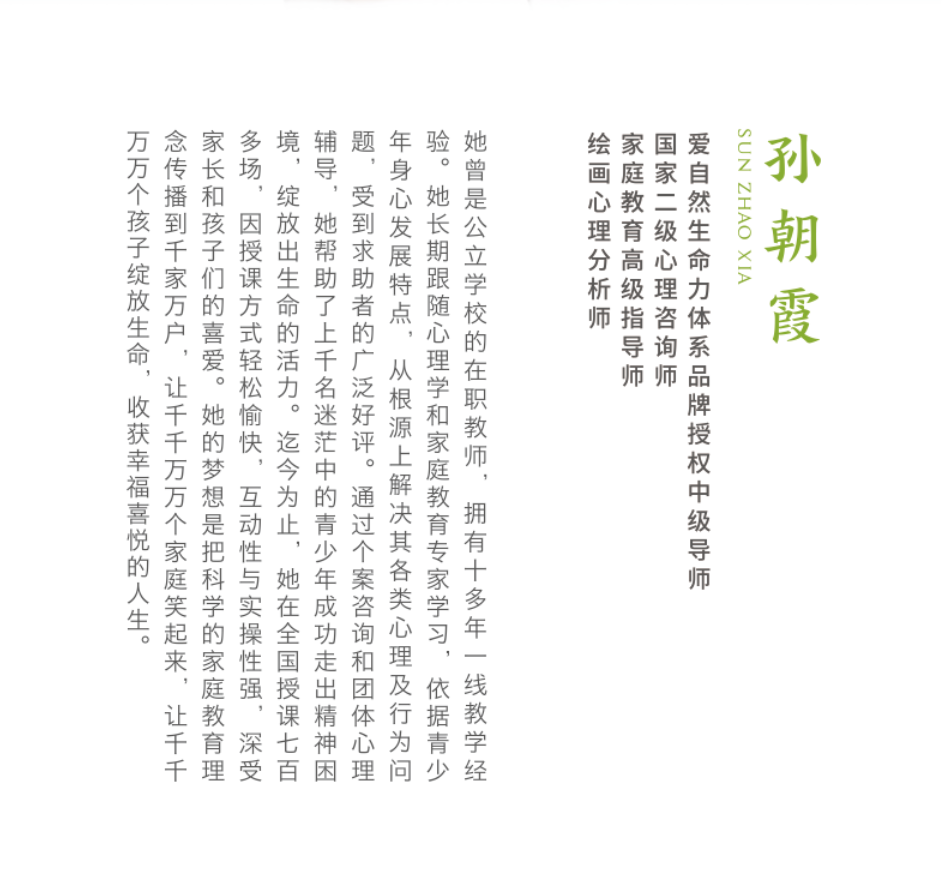 孙朝霞

SUN ZHAO XIA

爱自然生命力体系品牌授权中级导师
国家二级心理咨询师
家庭教育高级指导师
绘画心理分析师

她曾是公立学校的在职教师，拥有十多年一线教学经验。她长期跟随心理学和家庭教育专家学习，依据青少年身心发展特点，从根源上解决其各类心理及行为问题，受到求助者的广泛好评。通过个案咨询和团体心理辅导，她帮助了上千名迷茫中的青少年成功走出精神困境，绽放出生命的活力。迄今为止，她在全国授课七百多场，因授课方式轻松愉快，互动性与实操性强，深受家长和孩子们的喜爱。她的梦想是把科学的家庭教育理念传播到千家万户，让千千万万个家庭笑起来，让千千万万个孩子绽放生命，收获幸福喜悦的人生。